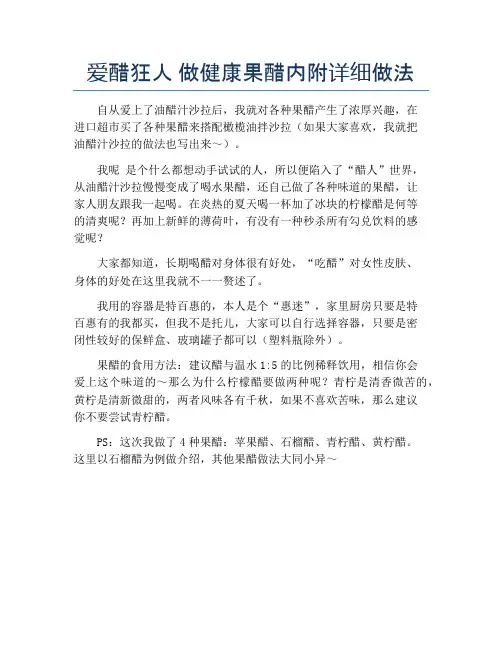 爱醋狂人 做健康果醋内附详细做法

自从爱上了油醋汁沙拉后，我就对各种果醋产生了浓厚兴趣，在进口超市买了各种果醋来搭配橄榄油拌沙拉（如果大家喜欢，我就把油醋汁沙拉的做法也写出来～）。

我呢 是个什么都想动手试试的人，所以便陷入了“醋人”世界，从油醋汁沙拉慢慢变成了喝水果醋，还自己做了各种味道的果醋，让家人朋友跟我一起喝。在炎热的夏天喝一杯加了冰块的柠檬醋是何等的清爽呢？再加上新鲜的薄荷叶，有没有一种秒杀所有勾兑饮料的感觉呢？

大家都知道，长期喝醋对身体很有好处，“吃醋”对女性皮肤、身体的好处在这里我就不一一赘述了。

我用的容器是特百惠的，本人是个“惠迷”，家里厨房只要是特百惠有的我都买，但我不是托儿，大家可以自行选择容器，只要是密闭性较好的保鲜盒、玻璃罐子都可以（塑料瓶除外）。

果醋的食用方法：建议醋与温水 1:5 的比例稀释饮用，相信你会爱上这个味道的～那么为什么柠檬醋要做两种呢？青柠是清香微苦的，黄柠是清新微甜的，两者风味各有千秋，如果不喜欢苦味，那么建议你不要尝试青柠醋。

PS：这次我做了 4 种果醋：苹果醋、石榴醋、青柠醋、黄柠醋。这里以石榴醋为例做介绍，其他果醋做法大同小异～